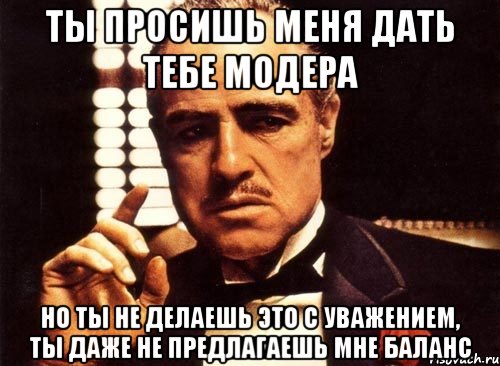 ТЫ ПРОСИШЬ МЕНЯ ДАТЬ ТЕБЕ МОДЕРА

НО ТЫ НЕ ДЕЛАЕШЬ ЭТО С УВАЖЕНИЕМ, ТЫ ДАЖЕ НЕ ПРЕДЛАГАЕШЬ МНЕ БАЛАНС

risovach.ru